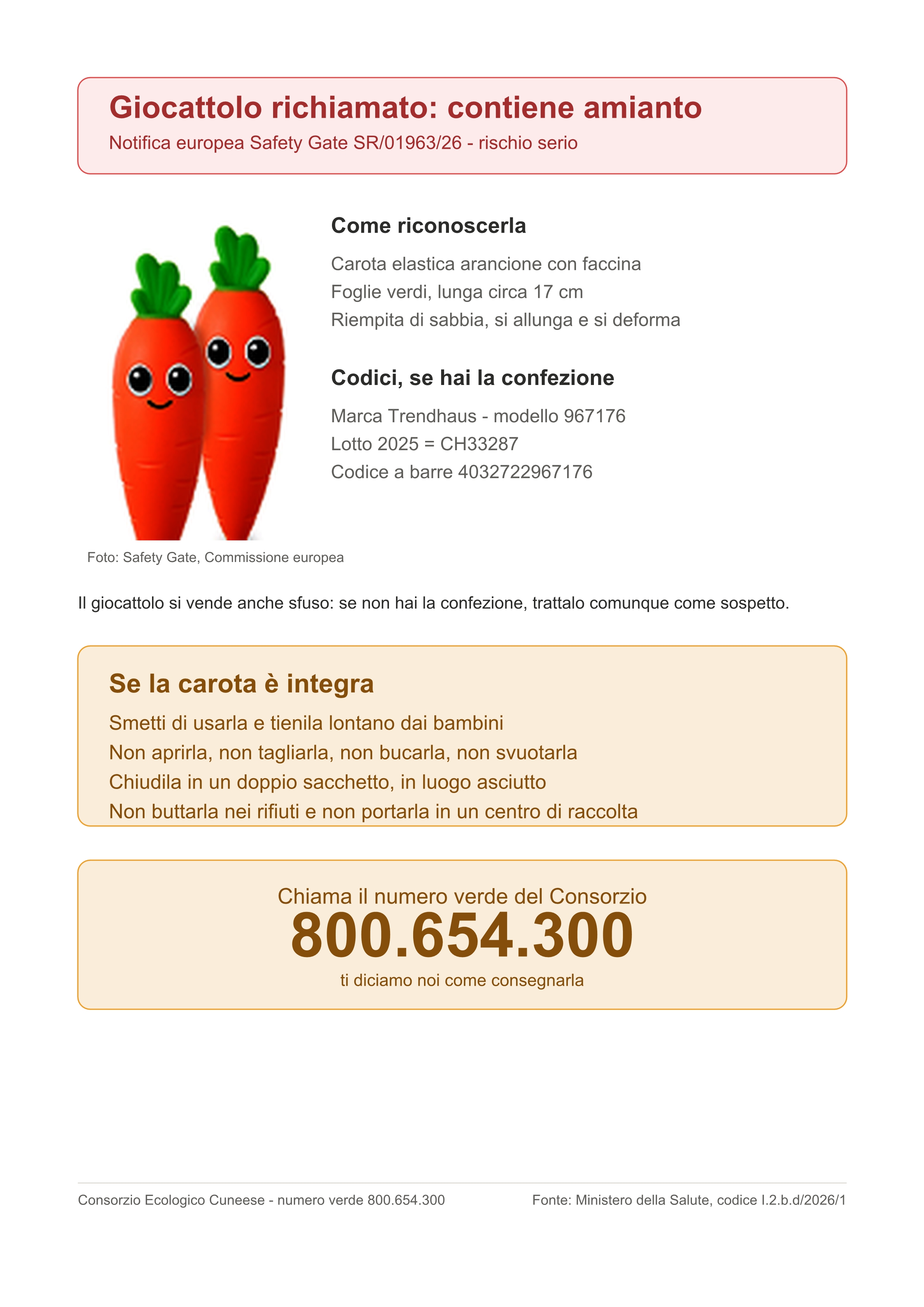 Giocattolo richiamato: contiene amianto
Notifica europea Safety Gate SR/01963/26 - rischio serio

Come riconoscerla

Carota elastica arancione con faccina
Foglie verdi, lunga circa 17 cm
Riempita di sabbia, si allunga e si deforma

Codici, se hai la confezione

Marca Trendhaus - modello 967176
Lotto 2025 = CH33287
Codice a barre 4032722967176

Foto: Safety Gate, Commissione europea

Il giocattolo si vende anche sfuso: se non hai la confezione, trattalo comunque come sospetto.

Se la carota è integra

Smetti di usarla e tienila lontano dai bambini
Non aprirla, non tagliarla, non bucarla, non svuotarla
Chiudila in un doppio sacchetto, in luogo asciutto
Non buttarla nei rifiuti e non portarla in un centro di raccolta

Chiama il numero verde del Consorzio
800.654.300
ti diciamo noi come consegnarla

Consorzio Ecologico Cuneese - numero verde 800.654.300

Fonte: Ministero della Salute, codice I.2.b.d/2026/1